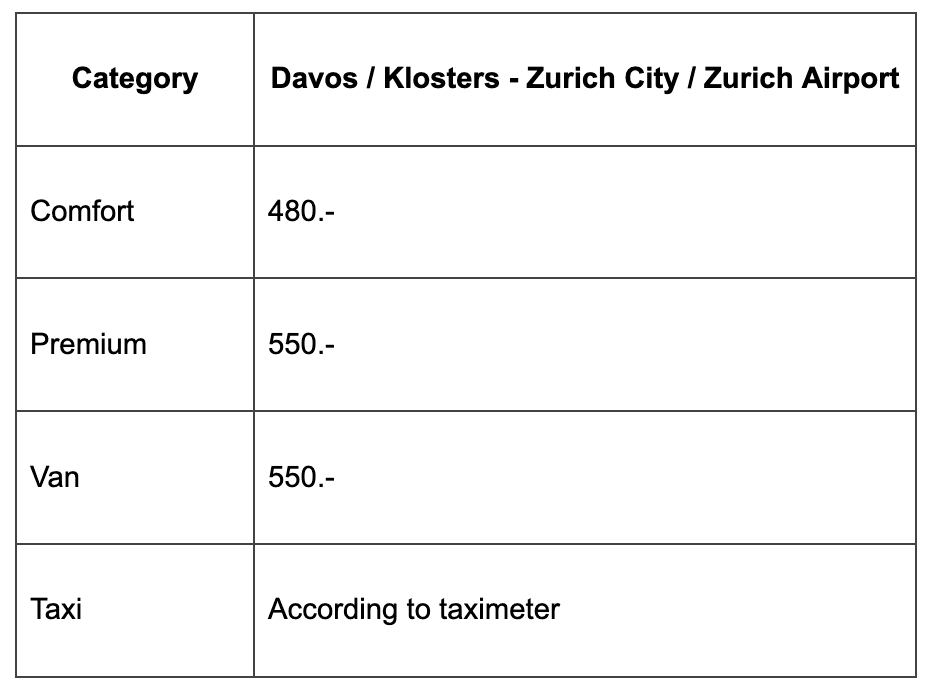 | Category | Davos / Klosters - Zurich City / Zurich Airport |
|---|---|
| Comfort | 480.- |
| Premium | 550.- |
| Van | 550.- |
| Taxi | According to taximeter |